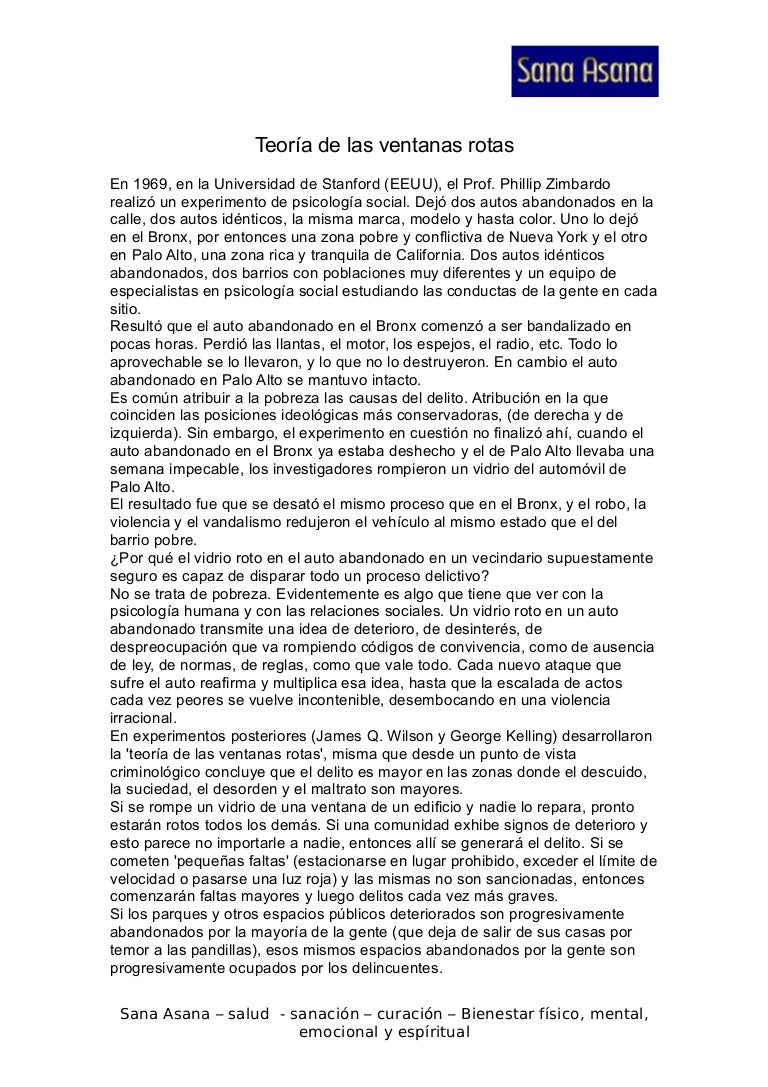 Sana Asana

Teoría de las ventanas rotas

En 1969, en la Universidad de Stanford (EEUU), el Prof. Phillip Zimbardo realizó un experimento de psicología social. Dejó dos autos abandonados en la calle, dos autos idénticos, la misma marca, modelo y hasta color. Uno lo dejó en el Bronx, por entonces una zona pobre y conflictiva de Nueva York y el otro en Palo Alto, una zona rica y tranquila de California. Dos autos idénticos abandonados, dos barrios con poblaciones muy diferentes y un equipo de especialistas en psicología social estudiando las conductas de la gente en cada sitio.
Resultó que el auto abandonado en el Bronx comenzó a ser bandalizado en pocas horas. Perdió las llantas, el motor, los espejos, el radio, etc. Todo lo aprovechable se lo llevaron, y lo que no lo destruyeron. En cambio el auto abandonado en Palo Alto se mantuvo intacto.
Es común atribuir a la pobreza las causas del delito. Atribución en la que coinciden las posiciones ideológicas más conservadoras, (de derecha y de izquierda). Sin embargo, el experimento en cuestión no finalizó ahí, cuando el auto abandonado en el Bronx ya estaba deshecho y el de Palo Alto llevaba una semana impecable, los investigadores rompieron un vidrio del automóvil de Palo Alto.
El resultado fue que se desató el mismo proceso que en el Bronx, y el robo, la violencia y el vandalismo redujeron el vehículo al mismo estado que el del barrio pobre.
¿Por qué el vidrio roto en el auto abandonado en un vecindario supuestamente seguro es capaz de disparar todo un proceso delictivo?
No se trata de pobreza. Evidentemente es algo que tiene que ver con la psicología humana y con las relaciones sociales. Un vidrio roto en un auto abandonado transmite una idea de deterioro, de desinterés, de despreocupación que va rompiendo códigos de convivencia, como de ausencia de ley, de normas, de reglas, como que vale todo. Cada nuevo ataque que sufre el auto reafirma y multiplica esa idea, hasta que la escalada de actos cada vez peores se vuelve incontenible, desembocando en una violencia irracional.
En experimentos posteriores (James Q. Wilson y George Kelling) desarrollaron la 'teoría de las ventanas rotas', misma que desde un punto de vista criminológico concluye que el delito es mayor en las zonas donde el descuido, la suciedad, el desorden y el maltrato son mayores.
Si se rompe un vidrio de una ventana de un edificio y nadie lo repara, pronto estarán rotos todos los demás. Si una comunidad exhibe signos de deterioro y esto parece no importarle a nadie, entonces allí se generará el delito. Si se cometen 'pequeñas faltas' (estacionarse en lugar prohibido, exceder el límite de velocidad o pasarse una luz roja) y las mismas no son sancionadas, entonces comenzarán faltas mayores y luego delitos cada vez más graves.
Si los parques y otros espacios públicos deteriorados son progresivamente abandonados por la mayoría de la gente (que deja de salir de sus casas por temor a las pandillas), esos mismos espacios abandonados por la gente son progresivamente ocupados por los delincuentes.

Sana Asana – salud - sanación – curación – Bienestar físico, mental, emocional y espíritual